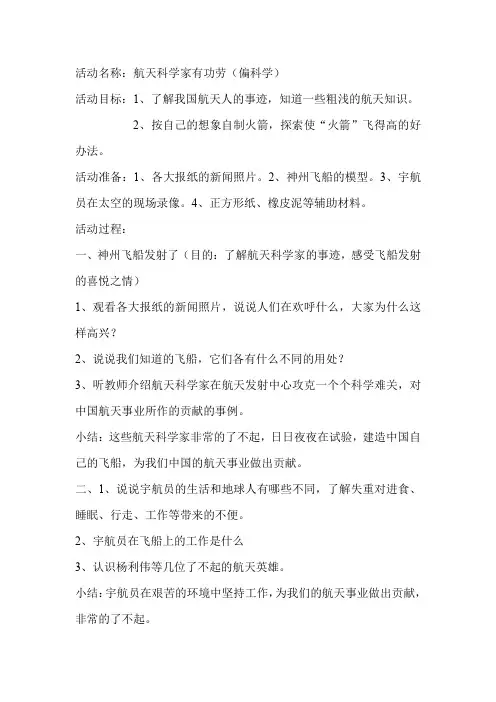 活动名称：航天科学家有功劳（偏科学）

活动目标：1、了解我国航天人的事迹，知道一些粗浅的航天知识。

2、按自己的想象自制火箭，探索使“火箭”飞得高的好办法。

活动准备：1、各大报纸的新闻照片。2、神州飞船的模型。3、宇航员在太空的现场录像。4、正方形纸、橡皮泥等辅助材料。

活动过程：

一、神州飞船发射了（目的：了解航天科学家的事迹，感受飞船发射的喜悦之情）

1、观看各大报纸的新闻照片，说说人们在欢呼什么，大家为什么这样高兴？

2、说说我们知道的飞船，它们各有什么不同的用处？

3、听教师介绍航天科学家在航天发射中心攻克一个个科学难关，对中国航天事业所作的贡献的事例。

小结：这些航天科学家非常的了不起，日日夜夜在试验，建造中国自己的飞船，为我们中国的航天事业做出贡献。

二、1、说说宇航员的生活和地球人有哪些不同，了解失重对进食、睡眠、行走、工作等带来的不便。

2、宇航员在飞船上的工作是什么

3、认识杨利伟等几位了不起的航天英雄。

小结：宇航员在艰苦的环境中坚持工作，为我们的航天事业做出贡献，非常的了不起。